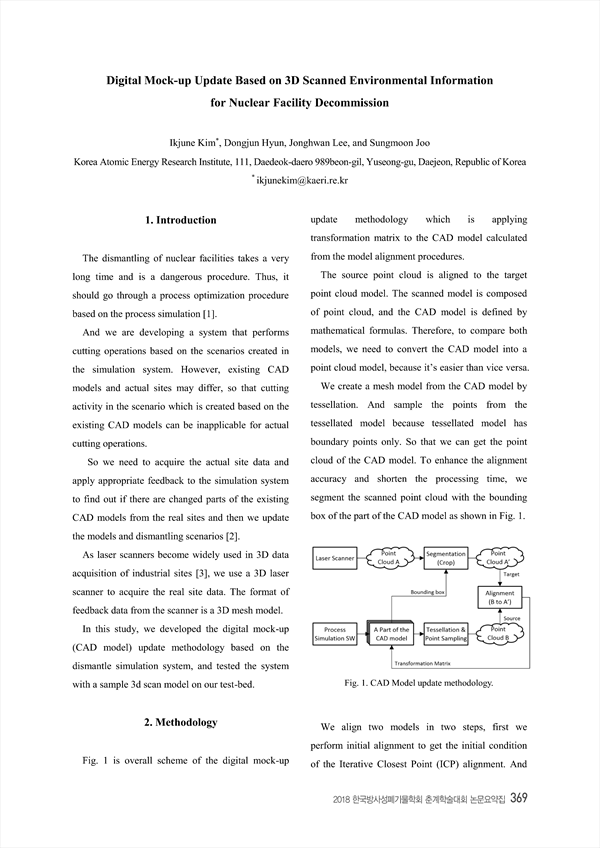 Digital Mock-up Update Based on 3D Scanned Environmental Information for Nuclear Facility Decommission

Ikjune Kim*, Dongjun Hyun, Jonghwan Lee, and Sungmoon Joo
Korea Atomic Energy Research Institute, 111, Daedeok-daero 989beon-gil, Yuseong-gu, Daejeon, Republic of Korea
*ikjunekim@kaeri.re.kr

1. Introduction

The dismantling of nuclear facilities takes a very long time and is a dangerous procedure. Thus, it should go through a process optimization procedure based on the process simulation [1].

And we are developing a system that performs cutting operations based on the scenarios created in the simulation system. However, existing CAD models and actual sites may differ, so that cutting activity in the scenario which is created based on the existing CAD models can be inapplicable for actual cutting operations.

So we need to acquire the actual site data and apply appropriate feedback to the simulation system to find out if there are changed parts of the existing CAD models from the real sites and then we update the models and dismantling scenarios [2].

As laser scanners become widely used in 3D data acquisition of industrial sites [3], we use a 3D laser scanner to acquire the real site data. The format of feedback data from the scanner is a 3D mesh model.

In this study, we developed the digital mock-up (CAD model) update methodology based on the dismantle simulation system, and tested the system with a sample 3d scan model on our test-bed.

2. Methodology

Fig. 1 is overall scheme of the digital mock-up update methodology which is applying transformation matrix to the CAD model calculated from the model alignment procedures.

The source point cloud is aligned to the target point cloud model. The scanned model is composed of point cloud, and the CAD model is defined by mathematical formulas. Therefore, to compare both models, we need to convert the CAD model into a point cloud model, because it's easier than vice versa.

We create a mesh model from the CAD model by tessellation. And sample the points from the tessellated model because tessellated model has boundary points only. So that we can get the point cloud of the CAD model. To enhance the alignment accuracy and shorten the processing time, we segment the scanned point cloud with the bounding box of the part of the CAD model as shown in Fig. 1.

Laser Scanner
Point Cloud A
Segmentation (Crop)
Point Cloud A'
Target
Bounding box
Alignment (B to A')
Source
Process Simulation SW
A Part of the CAD model
Tessellation & Point Sampling
Point Cloud B
Transformation Matrix

Fig. 1. CAD Model update methodology.

We align two models in two steps, first we perform initial alignment to get the initial condition of the Iterative Closest Point (ICP) alignment. And

2018 한국방사성폐기물학회 춘계학술대회 논문요약집 369